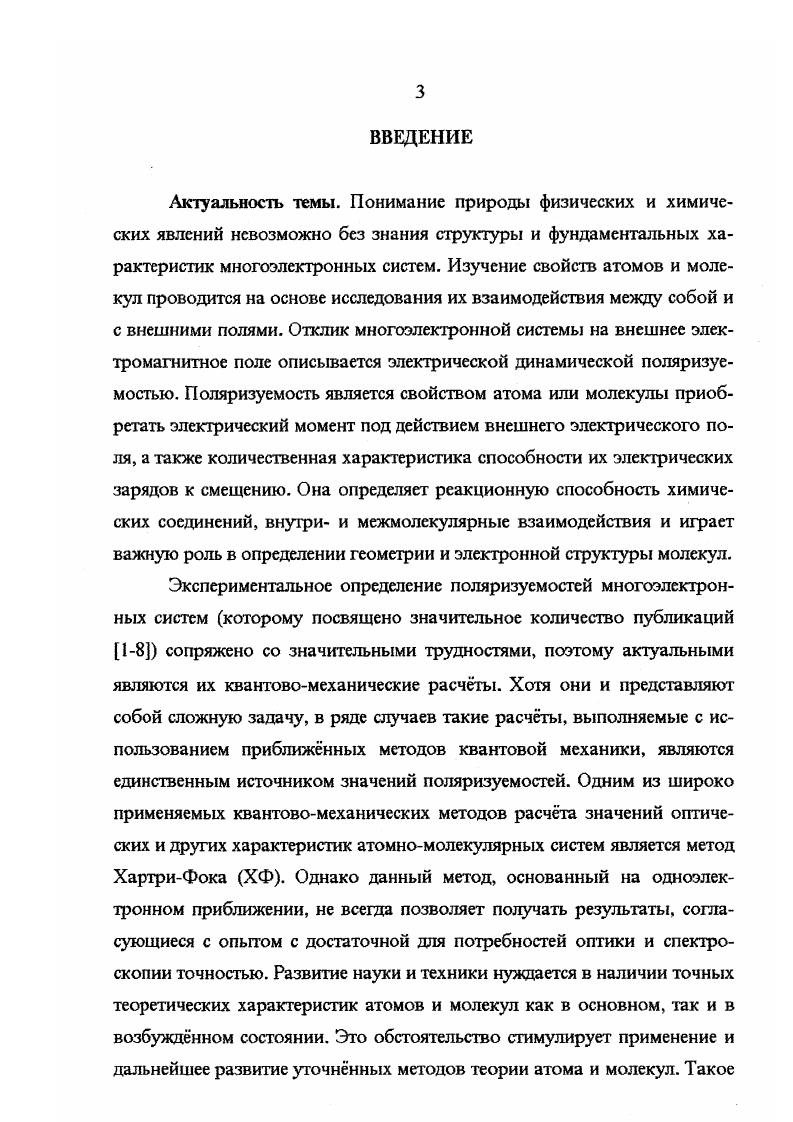 3

ВВЕДЕНИЕ

Актуальность темы. Понимание природы физических и химических явлений невозможно без знания структуры и фундаментальных характеристик многоэлектронных систем. Изучение свойств атомов и молекул проводится на основе исследования их взаимодействия между собой и с внешними полями. Отклик многоэлектронной системы на внешнее электромагнитное поле описывается электрической динамической поляризуемостью. Поляризуемость является свойством атома или молекулы приобретать электрический момент под действием внешнего электрического поля, а также количественная характеристика способности их электрических зарядов к смещению. Она определяет реакционную способность химических соединений, внутри- и межмолекулярные взаимодействия и играет важную роль в определении геометрии и электронной структуры молекул.

Экспериментальное определение поляризуемостей многоэлектронных систем (которому посвящено значительное количество публикаций [1-8]) сопряжено со значительными трудностями, поэтому актуальными являются их квантово-механические расчёты. Хотя они и представляют собой сложную задачу, в ряде случаев такие расчёты, выполняемые с использованием приближённых методов квантовой механики, являются единственным источником значений поляризуемостей. Одним из широко применяемых квантово-механических методов расчёта значений оптических и других характеристик атомно-молекулярных систем является метод Хартри-Фока (ХФ). Однако данный метод, основанный на одноэлектронном приближении, не всегда позволяет получать результаты, согласующиеся с опытом с достаточной для потребностей оптики и спектроскопии точностью. Развитие науки и техники нуждается в наличии точных теоретических характеристик атомов и молекул как в основном, так и в возбуждённом состоянии. Это обстоятельство стимулирует применение и дальнейшее развитие уточнённых методов теории атома и молекул. Такое